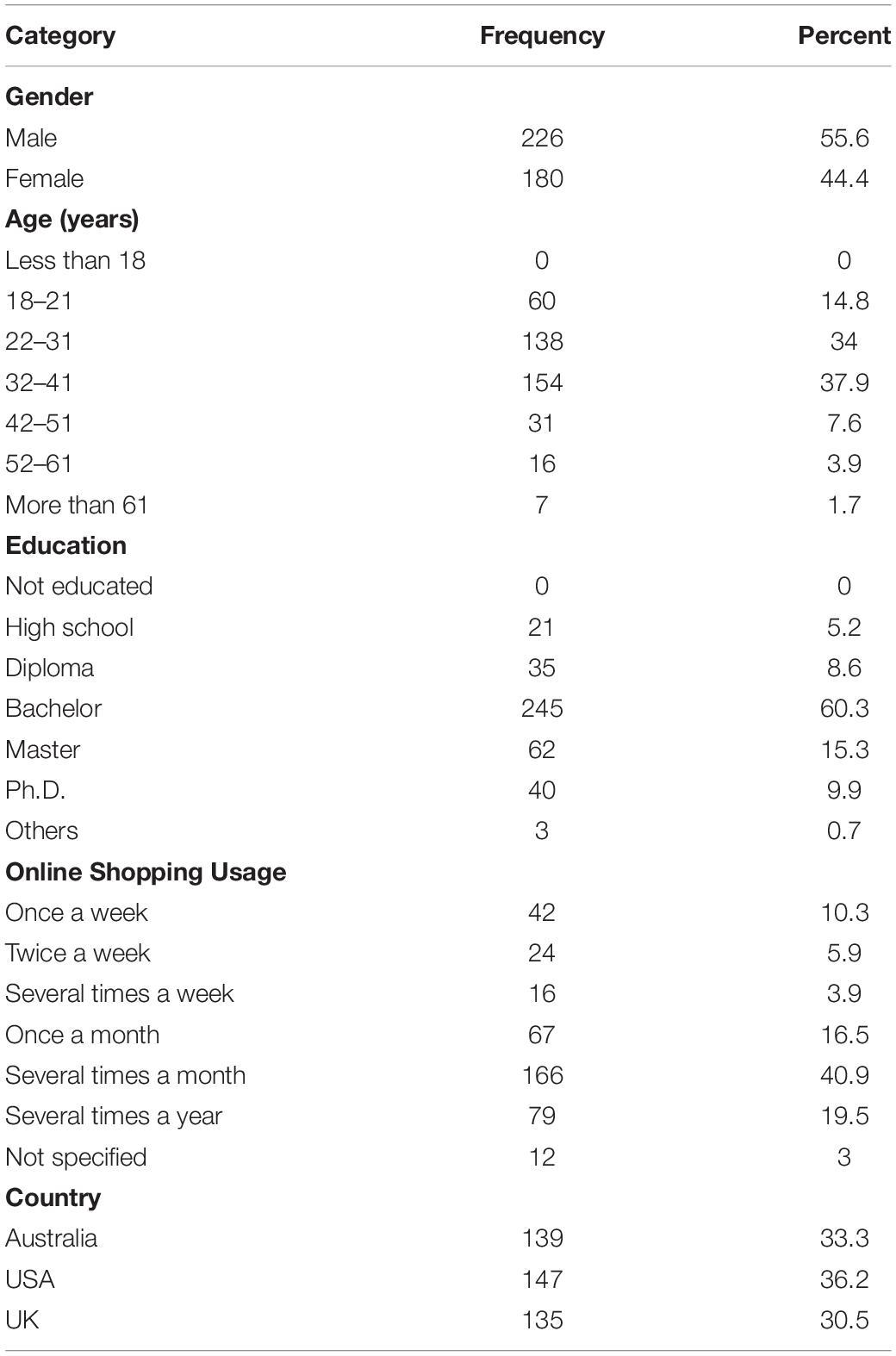 | Category | Frequency | Percent |
|---|---|---|
| **Gender** | | |
| Male | 226 | 55.6 |
| Female | 180 | 44.4 |
| **Age (years)** | | |
| Less than 18 | 0 | 0 |
| 18–21 | 60 | 14.8 |
| 22–31 | 138 | 34 |
| 32–41 | 154 | 37.9 |
| 42–51 | 31 | 7.6 |
| 52–61 | 16 | 3.9 |
| More than 61 | 7 | 1.7 |
| **Education** | | |
| Not educated | 0 | 0 |
| High school | 21 | 5.2 |
| Diploma | 35 | 8.6 |
| Bachelor | 245 | 60.3 |
| Master | 62 | 15.3 |
| Ph.D. | 40 | 9.9 |
| Others | 3 | 0.7 |
| **Online Shopping Usage** | | |
| Once a week | 42 | 10.3 |
| Twice a week | 24 | 5.9 |
| Several times a week | 16 | 3.9 |
| Once a month | 67 | 16.5 |
| Several times a month | 166 | 40.9 |
| Several times a year | 79 | 19.5 |
| Not specified | 12 | 3 |
| **Country** | | |
| Australia | 139 | 33.3 |
| USA | 147 | 36.2 |
| UK | 135 | 30.5 |